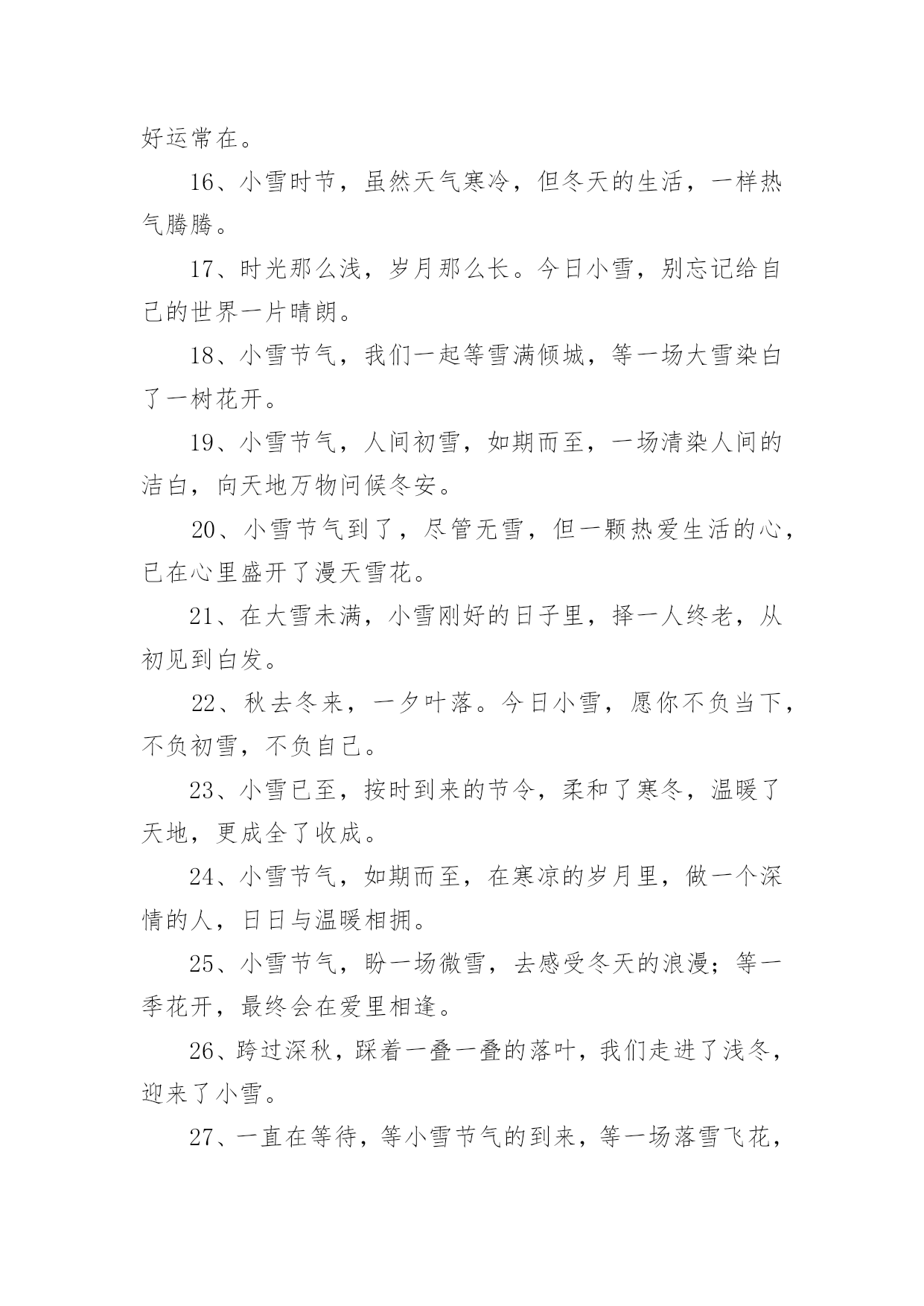 好运常在。

16、小雪时节，虽然天气寒冷，但冬天的生活，一样热气腾腾。

17、时光那么浅，岁月那么长。今日小雪，别忘记给自己的世界一片晴朗。

18、小雪节气，我们一起等雪满倾城，等一场大雪染白了一树花开。

19、小雪节气，人间初雪，如期而至，一场清染人间的洁白，向天地万物问候冬安。

20、小雪节气到了，尽管无雪，但一颗热爱生活的心，已在心里盛开了漫天雪花。

21、在大雪未满，小雪刚好的日子里，择一人终老，从初见到白发。

22、秋去冬来，一夕叶落。今日小雪，愿你不负当下，不负初雪，不负自己。

23、小雪已至，按时到来的节令，柔和了寒冬，温暖了天地，更成全了收成。

24、小雪节气，如期而至，在寒凉的岁月里，做一个深情的人，日日与温暖相拥。

25、小雪节气，盼一场微雪，去感受冬天的浪漫；等一季花开，最终会在爱里相逢。

26、跨过深秋，踩着一叠一叠的落叶，我们走进了浅冬，迎来了小雪。

27、一直在等待，等小雪节气的到来，等一场落雪飞花，